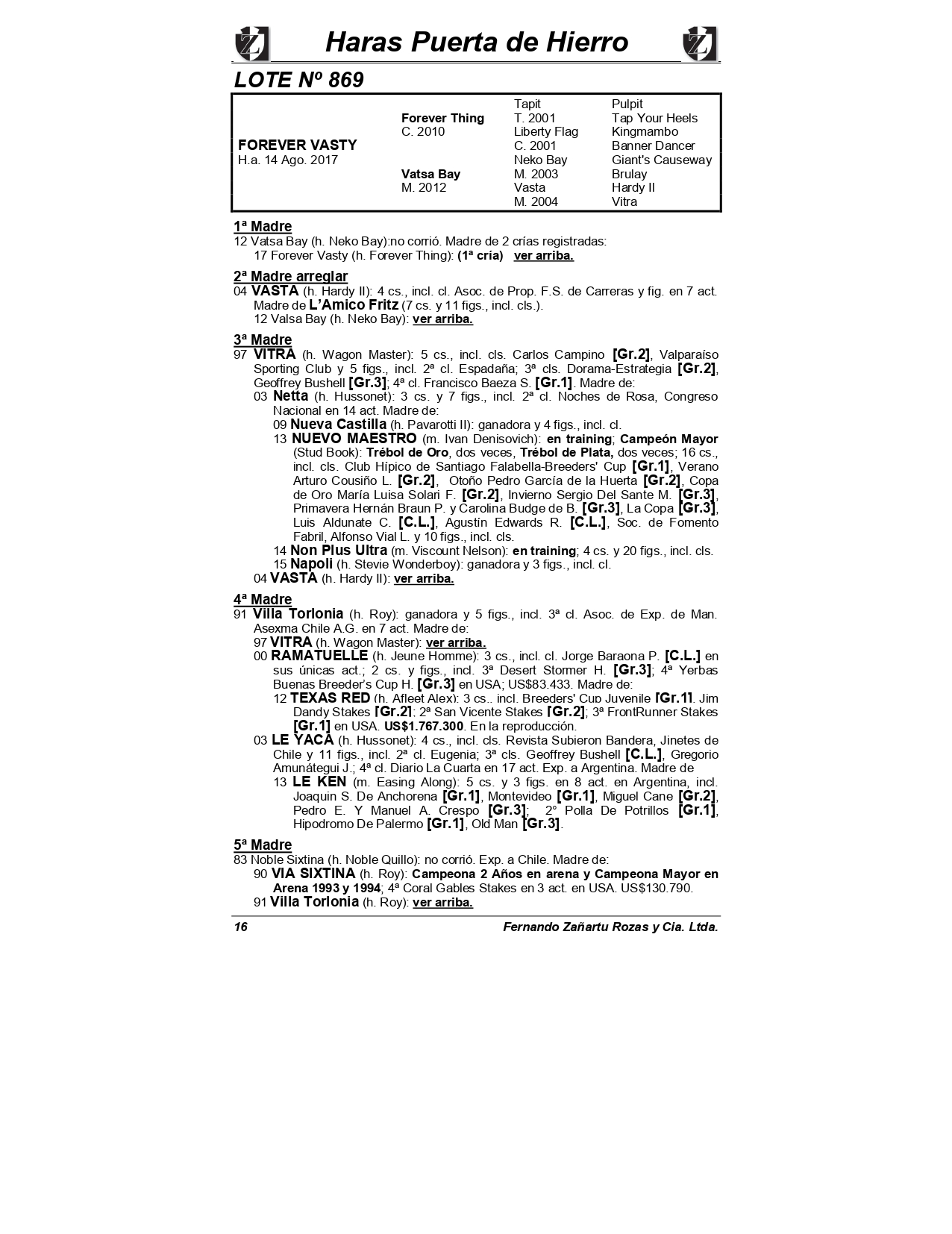 Haras Puerta de Hierro

LOTE Nº 869

| | | | |
|---|---|---|---|
| | | Tapit | Pulpit |
| | Forever Thing | T. 2001 | Tap Your Heels |
| | C. 2010 | Liberty Flag | Kingmambo |
| FOREVER VASTY | | C. 2001 | Banner Dancer |
| H.a. 14 Ago. 2017 | | Neko Bay | Giant's Causeway |
| | Vatsa Bay | M. 2003 | Brulay |
| | M. 2012 | Vasta | Hardy II |
| | | M. 2004 | Vitra |

1ª Madre
12 Vatsa Bay (h. Neko Bay):no corrió. Madre de 2 crías registradas:
17 Forever Vasty (h. Forever Thing): (1ª cría) ver arriba.

2ª Madre arreglar
04 VASTA (h. Hardy II): 4 cs., incl. cl. Asoc. de Prop. F.S. de Carreras y fig. en 7 act. Madre de L'Amico Fritz (7 cs. y 11 figs., incl. cls.).
12 Valsa Bay (h. Neko Bay): ver arriba.

3ª Madre
97 VITRA (h. Wagon Master): 5 cs., incl. cls. Carlos Campino [Gr.2], Valparaíso Sporting Club y 5 figs., incl. 2ª cl. Espadaña; 3ª cls. Dorama-Estrategia [Gr.2], Geoffrey Bushell [Gr.3]; 4ª cl. Francisco Baeza S. [Gr.1]. Madre de:
03 Netta (h. Hussonet): 3 cs. y 7 figs., incl. 2ª cl. Noches de Rosa, Congreso Nacional en 14 act. Madre de:
09 Nueva Castilla (h. Pavarotti II): ganadora y 4 figs., incl. cl.
13 NUEVO MAESTRO (m. Ivan Denisovich): en training; Campeón Mayor (Stud Book): Trébol de Oro, dos veces, Trébol de Plata, dos veces; 16 cs., incl. cls. Club Hípico de Santiago Falabella-Breeders' Cup [Gr.1], Verano Arturo Cousiño L. [Gr.2], Otoño Pedro García de la Huerta [Gr.2], Copa de Oro María Luisa Solari F. [Gr.2], Invierno Sergio Del Sante M. [Gr.3], Primavera Hernán Braun P. y Carolina Budge de B. [Gr.3], La Copa [Gr.3], Luis Aldunate C. [C.L.], Agustín Edwards R. [C.L.], Soc. de Fomento Fabril, Alfonso Vial L. y 10 figs., incl. cls.
14 Non Plus Ultra (m. Viscount Nelson): en training; 4 cs. y 20 figs., incl. cls.
15 Napoli (h. Stevie Wonderboy): ganadora y 3 figs., incl. cl.
04 VASTA (h. Hardy II): ver arriba.

4ª Madre
91 Villa Torlonia (h. Roy): ganadora y 5 figs., incl. 3ª cl. Asoc. de Exp. de Man. Asexma Chile A.G. en 7 act. Madre de:
97 VITRA (h. Wagon Master): ver arriba.
00 RAMATUELLE (h. Jeune Homme): 3 cs., incl. cl. Jorge Baraona P. [C.L.] en sus únicas act.; 2 cs. y figs., incl. 3ª Desert Stormer H. [Gr.3]; 4ª Yerbas Buenas Breeder's Cup H. [Gr.3] en USA; US$83.433. Madre de:
12 TEXAS RED (h. Afleet Alex): 3 cs., incl. Breeders' Cup Juvenile [Gr.1], Jim Dandy Stakes [Gr.2]; 2ª San Vicente Stakes [Gr.2]; 3ª FrontRunner Stakes [Gr.1] en USA. US$1.767.300. En la reproducción.
03 LE YACA (h. Hussonet): 4 cs., incl. cls. Revista Subieron Bandera, Jinetes de Chile y 11 figs., incl. 2ª cl. Eugenia; 3ª cls. Geoffrey Bushell [C.L.], Gregorio Amunátegui J.; 4ª cl. Diario La Cuarta en 17 act. Exp. a Argentina. Madre de
13 LE KEN (m. Easing Along): 5 cs. y 3 figs. en 8 act. en Argentina, incl. Joaquin S. De Anchorena [Gr.1], Montevideo [Gr.1], Miguel Cane [Gr.2], Pedro E. Y Manuel A. Crespo [Gr.3]; 2° Polla De Potrillos [Gr.1], Hipodromo De Palermo [Gr.1], Old Man [Gr.3].

5ª Madre
83 Noble Sixtina (h. Noble Quillo): no corrió. Exp. a Chile. Madre de:
90 VIA SIXTINA (h. Roy): Campeona 2 Años en arena y Campeona Mayor en Arena 1993 y 1994; 4ª Coral Gables Stakes en 3 act. en USA. US$130.790.
91 Villa Torlonia (h. Roy): ver arriba.

16 Fernando Zañartu Rozas y Cia. Ltda.